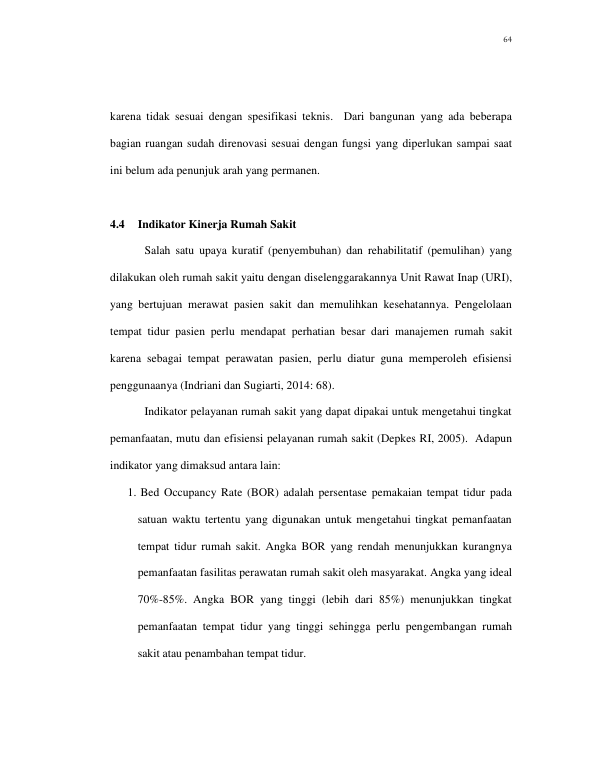 64

karena tidak sesuai dengan spesifikasi teknis. Dari bangunan yang ada beberapa bagian ruangan sudah direnovasi sesuai dengan fungsi yang diperlukan sampai saat ini belum ada penunjuk arah yang permanen.

4.4 Indikator Kinerja Rumah Sakit

Salah satu upaya kuratif (penyembuhan) dan rehabilitatif (pemulihan) yang dilakukan oleh rumah sakit yaitu dengan diselenggarakannya Unit Rawat Inap (URI), yang bertujuan merawat pasien sakit dan memulihkan kesehatannya. Pengelolaan tempat tidur pasien perlu mendapat perhatian besar dari manajemen rumah sakit karena sebagai tempat perawatan pasien, perlu diatur guna memperoleh efisiensi penggunaanya (Indriani dan Sugiarti, 2014: 68).

Indikator pelayanan rumah sakit yang dapat dipakai untuk mengetahui tingkat pemanfaatan, mutu dan efisiensi pelayanan rumah sakit (Depkes RI, 2005). Adapun indikator yang dimaksud antara lain:

1. Bed Occupancy Rate (BOR) adalah persentase pemakaian tempat tidur pada satuan waktu tertentu yang digunakan untuk mengetahui tingkat pemanfaatan tempat tidur rumah sakit. Angka BOR yang rendah menunjukkan kurangnya pemanfaatan fasilitas perawatan rumah sakit oleh masyarakat. Angka yang ideal 70%-85%. Angka BOR yang tinggi (lebih dari 85%) menunjukkan tingkat pemanfaatan tempat tidur yang tinggi sehingga perlu pengembangan rumah sakit atau penambahan tempat tidur.